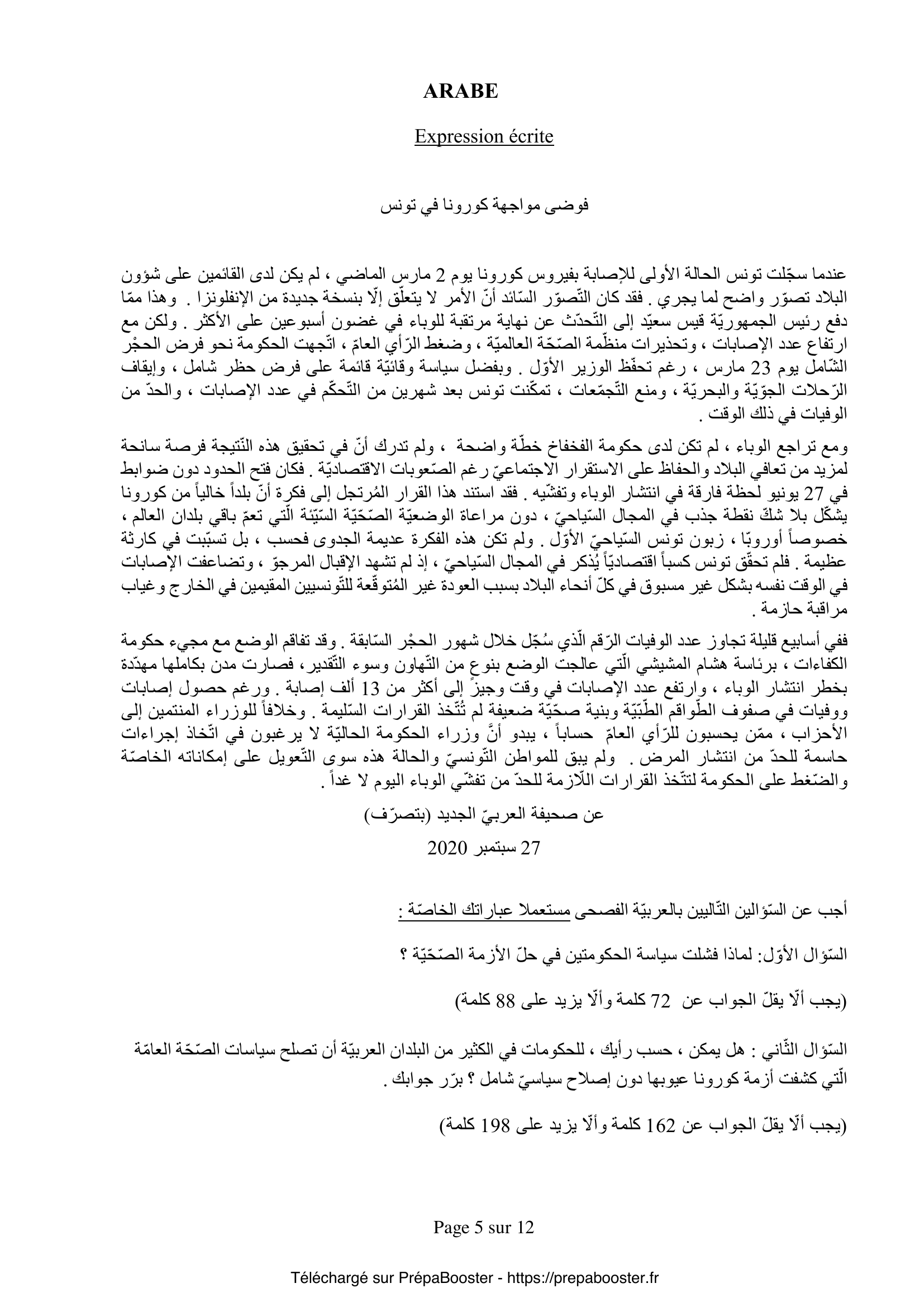 ARABE

Expression écrite

فوضى مواجهة كورونا في تونس

عندما سجّلت تونس الحالة الأولى للإصابة بفيروس كورونا يوم 2 مارس الماضي ، لم يكن لدى القائمين على شؤون البلاد تصوّر واضح لما يجري . فقد كان التّصوّر السّائد أنّ الأمر لا يتعلّق إلّا بنسخة جديدة من الإنفلونزا . وهذا ممّا دفع رئيس الجمهوريّة قيس سعيّد إلى التّحدّث عن نهاية مرتقبة للوباء في غضون أسبوعين على الأكثر . ولكن مع ارتفاع عدد الإصابات ، وتحذيرات منظّمة الصّحّة العالميّة ، وضغط الرّأي العامّ ، اتّجهت الحكومة نحو فرض الحجْر الشّامل يوم 23 مارس ، رغم تحفّظ الوزير الأوّل . وبفضل سياسة وقائيّة قائمة على فرض حظر شامل ، وإيقاف الرّحلات الجوّيّة والبحريّة ، ومنع التّجمّعات ، تمكّنت تونس بعد شهرين من التّحكّم في عدد الإصابات ، والحدّ من الوفيات في ذلك الوقت .

ومع تراجع الوباء ، لم تكن لدى حكومة الفخفاخ خطّة واضحة ، ولم تدرك أنّ في تحقيق هذه النّتيجة فرصة سانحة لمزيد من تعافي البلاد والحفاظ على الاستقرار الاجتماعيّ رغم الصّعوبات الاقتصاديّة . فكان فتح الحدود دون ضوابط في 27 يونيو لحظة فارقة في انتشار الوباء وتفشّيه . فقد استند هذا القرار المُرتجل إلى فكرة أنّ بلداً خالياً من كورونا يشكّل بلا شكّ نقطة جذب في المجال السّياحيّ ، دون مراعاة الوضعيّة الصّحّيّة السّيّئة الّتي تعمّ باقي بلدان العالم ، خصوصاً أوروبّا ، زبون تونس السّياحيّ الأوّل . ولم تكن هذه الفكرة عديمة الجدوى فحسب ، بل تسبّبت في كارثة عظيمة . فلم تحقّق تونس كسباً اقتصاديّاً يُذكر في المجال السّياحيّ ، إذ لم تشهد الإقبال المرجوّ ، وتضاعفت الإصابات في الوقت نفسه بشكل غير مسبوق في كلّ أنحاء البلاد بسبب العودة غير المُتوقّعة للتّونسيين المقيمين في الخارج وغياب مراقبة حازمة .

ففي أسابيع قليلة تجاوز عدد الوفيات الرّقم الّذي سُجّل خلال شهور الحجْر السّابقة . وقد تفاقم الوضع مع مجيء حكومة الكفاءات ، برئاسة هشام المشيشي الّتي عالجت الوضع بنوع من التّهاون وسوء التّقدير، فصارت مدن بكاملها مهدّدة بخطر انتشار الوباء ، وارتفع عدد الإصابات في وقت وجيز إلى أكثر من 13 ألف إصابة . ورغم حصول إصابات ووفيات في صفوف الطّواقم الطّبّيّة وبنية صحّيّة ضعيفة لم تُتّخذ القرارات السّليمة . وخلافاً للوزراء المنتمين إلى الأحزاب ، ممّن يحسبون للرّأي العامّ حساباً ، يبدو أنّ وزراء الحكومة الحاليّة لا يرغبون في اتّخاذ إجراءات حاسمة للحدّ من انتشار المرض . ولم يبق للمواطن التّونسيّ والحالة هذه سوى التّعويل على إمكاناته الخاصّة والضّغط على الحكومة لتتّخذ القرارات اللّازمة للحدّ من تفشّي الوباء اليوم لا غداً .

عن صحيفة العربيّ الجديد (بتصرّف)

27 سبتمبر 2020

أجب عن السّؤالين التّاليين بالعربيّة الفصحى مستعملا عباراتك الخاصّة :

السّؤال الأوّل: لماذا فشلت سياسة الحكومتين في حلّ الأزمة الصّحّيّة ؟

(يجب ألّا يقلّ الجواب عن 72 كلمة وألّا يزيد على 88 كلمة)

السّؤال الثّاني : هل يمكن ، حسب رأيك ، للحكومات في الكثير من البلدان العربيّة أن تصلح سياسات الصّحّة العامّة الّتي كشفت أزمة كورونا عيوبها دون إصلاح سياسيّ شامل ؟ برّر جوابك .

(يجب ألّا يقلّ الجواب عن 162 كلمة وألّا يزيد على 198 كلمة)

Page 5 sur 12

Téléchargé sur PrépaBooster - https://prepabooster.fr